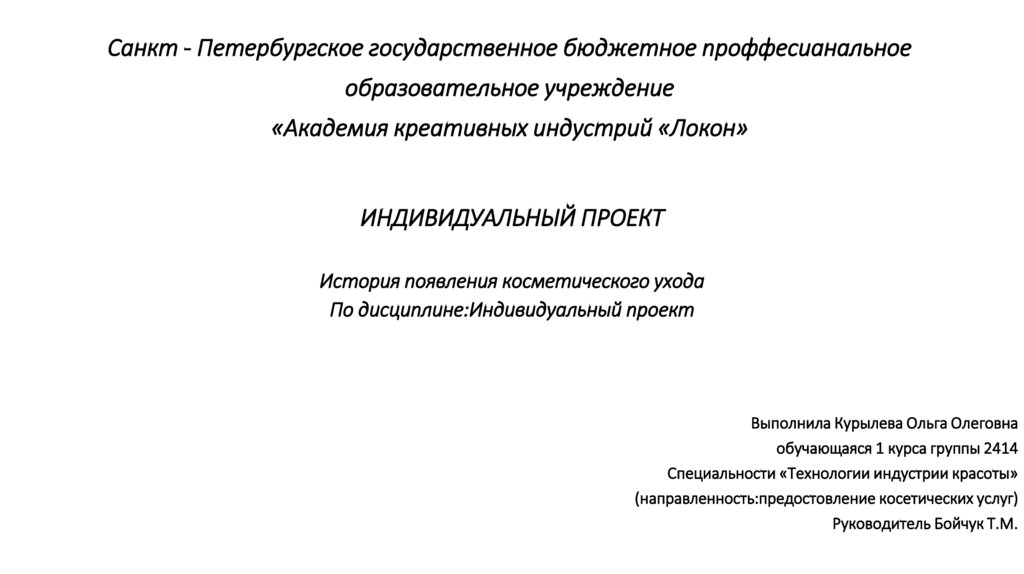 Санкт - Петербургское государственное бюджетное проффесианальное образовательное учреждение «Академия креативных индустрий «Локон»

ИНДИВИДУАЛЬНЫЙ ПРОЕКТ

История появления косметического ухода
По дисциплине:Индивидуальный проект

Выполнила Курылева Ольга Олеговна
обучающаяся 1 курса группы 2414
Специальности «Технологии индустрии красоты»
(направленность:предостовление косетических услуг)
Руководитель Бойчук Т.М.